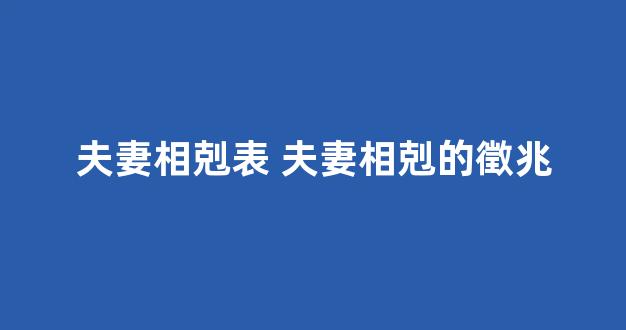 夫妻相剋表 夫妻相剋的徵兆